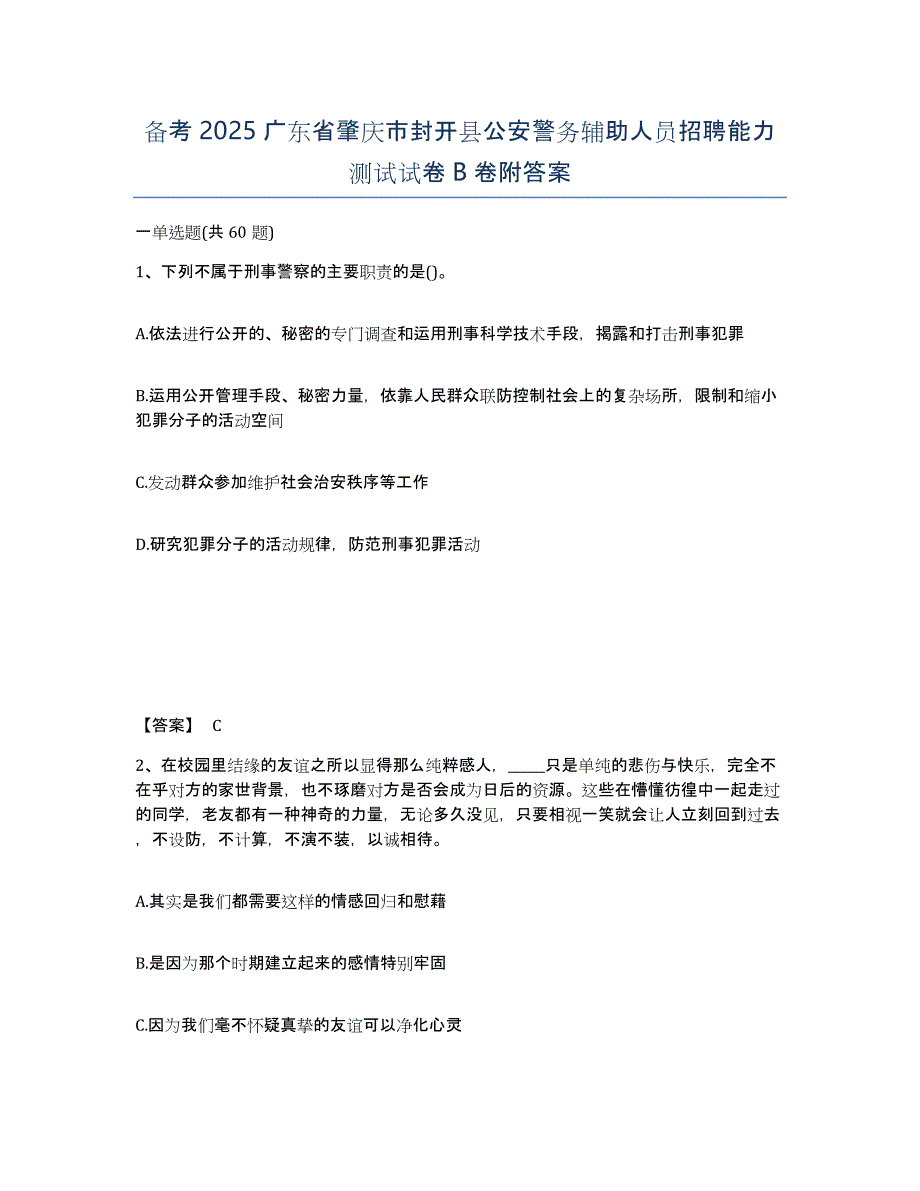 备考 2025 广东省肇庆市封开县公安警务辅助人员招聘能力测试试卷 B 卷附答案

一单选题(共 60 题)

1、下列不属于刑事警察的主要职责的是()。

A.依法进行公开的、秘密的专门调查和运用刑事科学技术手段，揭露和打击刑事犯罪

B.运用公开管理手段、秘密力量，依靠人民群众联防控制社会上的复杂场所，限制和缩小犯罪分子的活动空间

C.发动群众参加维护社会治安秩序等工作

D.研究犯罪分子的活动规律，防范刑事犯罪活动

【答案】 C

2、在校园里结缘的友谊之所以显得那么纯粹感人，_____只是单纯的悲伤与快乐，完全不在乎对方的家世背景，也不琢磨对方是否会成为日后的资源。这些在懵懂彷徨中一起走过的同学，老友都有一种神奇的力量，无论多久没见，只要相视一笑就会让人立刻回到过去，不设防，不计算，不演不装，以诚相待。

A.其实是我们都需要这样的情感回归和慰藉

B.是因为那个时期建立起来的感情特别牢固

C.因为我们毫不怀疑真挚的友谊可以净化心灵